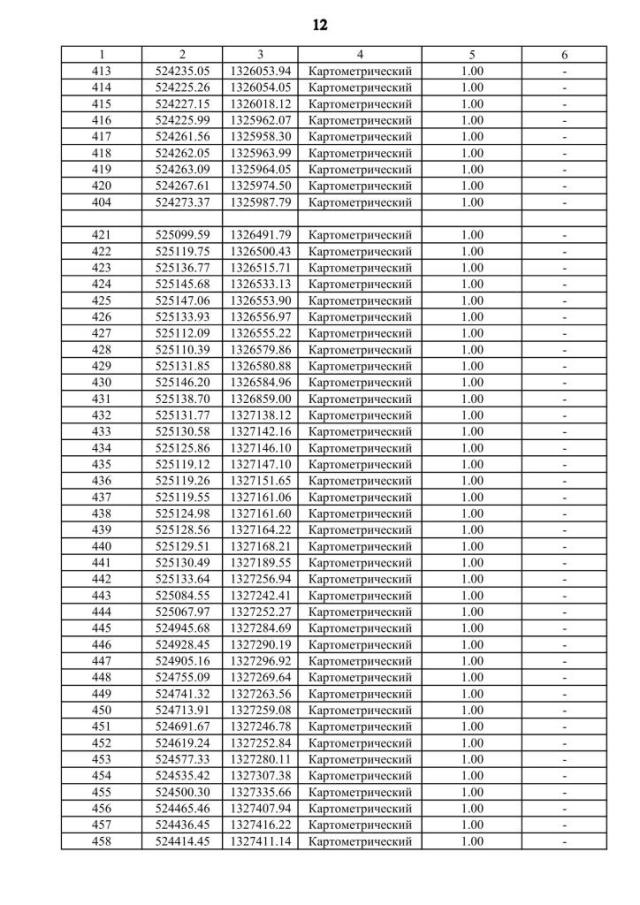 12

| 1 | 2 | 3 | 4 | 5 | 6 |
|---|---|---|---|---|---|
| 413 | 524235.05 | 1326053.94 | Картометрический | 1.00 | - |
| 414 | 524225.26 | 1326054.05 | Картометрический | 1.00 | - |
| 415 | 524227.15 | 1326018.12 | Картометрический | 1.00 | - |
| 416 | 524225.99 | 1325962.07 | Картометрический | 1.00 | - |
| 417 | 524261.56 | 1325958.30 | Картометрический | 1.00 | - |
| 418 | 524262.05 | 1325963.99 | Картометрический | 1.00 | - |
| 419 | 524263.09 | 1325964.05 | Картометрический | 1.00 | - |
| 420 | 524267.61 | 1325974.50 | Картометрический | 1.00 | - |
| 404 | 524273.37 | 1325987.79 | Картометрический | 1.00 | - |
| | | | | | |
| 421 | 525099.59 | 1326491.79 | Картометрический | 1.00 | - |
| 422 | 525119.75 | 1326500.43 | Картометрический | 1.00 | - |
| 423 | 525136.77 | 1326515.71 | Картометрический | 1.00 | - |
| 424 | 525145.68 | 1326533.13 | Картометрический | 1.00 | - |
| 425 | 525147.06 | 1326553.90 | Картометрический | 1.00 | - |
| 426 | 525133.93 | 1326556.97 | Картометрический | 1.00 | - |
| 427 | 525112.09 | 1326555.22 | Картометрический | 1.00 | - |
| 428 | 525110.39 | 1326579.86 | Картометрический | 1.00 | - |
| 429 | 525131.85 | 1326580.88 | Картометрический | 1.00 | - |
| 430 | 525146.20 | 1326584.96 | Картометрический | 1.00 | - |
| 431 | 525138.70 | 1326859.00 | Картометрический | 1.00 | - |
| 432 | 525131.77 | 1327138.12 | Картометрический | 1.00 | - |
| 433 | 525130.58 | 1327142.16 | Картометрический | 1.00 | - |
| 434 | 525125.86 | 1327146.10 | Картометрический | 1.00 | - |
| 435 | 525119.12 | 1327147.10 | Картометрический | 1.00 | - |
| 436 | 525119.26 | 1327151.65 | Картометрический | 1.00 | - |
| 437 | 525119.55 | 1327161.06 | Картометрический | 1.00 | - |
| 438 | 525124.98 | 1327161.60 | Картометрический | 1.00 | - |
| 439 | 525128.56 | 1327164.22 | Картометрический | 1.00 | - |
| 440 | 525129.51 | 1327168.21 | Картометрический | 1.00 | - |
| 441 | 525130.49 | 1327189.55 | Картометрический | 1.00 | - |
| 442 | 525133.64 | 1327256.94 | Картометрический | 1.00 | - |
| 443 | 525084.55 | 1327242.41 | Картометрический | 1.00 | - |
| 444 | 525067.97 | 1327252.27 | Картометрический | 1.00 | - |
| 445 | 524945.68 | 1327284.69 | Картометрический | 1.00 | - |
| 446 | 524928.45 | 1327290.19 | Картометрический | 1.00 | - |
| 447 | 524905.16 | 1327296.92 | Картометрический | 1.00 | - |
| 448 | 524755.09 | 1327269.64 | Картометрический | 1.00 | - |
| 449 | 524741.32 | 1327263.56 | Картометрический | 1.00 | - |
| 450 | 524713.91 | 1327259.08 | Картометрический | 1.00 | - |
| 451 | 524691.67 | 1327246.78 | Картометрический | 1.00 | - |
| 452 | 524619.24 | 1327252.84 | Картометрический | 1.00 | - |
| 453 | 524577.33 | 1327280.11 | Картометрический | 1.00 | - |
| 454 | 524535.42 | 1327307.38 | Картометрический | 1.00 | - |
| 455 | 524500.30 | 1327335.66 | Картометрический | 1.00 | - |
| 456 | 524465.46 | 1327407.94 | Картометрический | 1.00 | - |
| 457 | 524436.45 | 1327416.22 | Картометрический | 1.00 | - |
| 458 | 524414.45 | 1327411.14 | Картометрический | 1.00 | - |